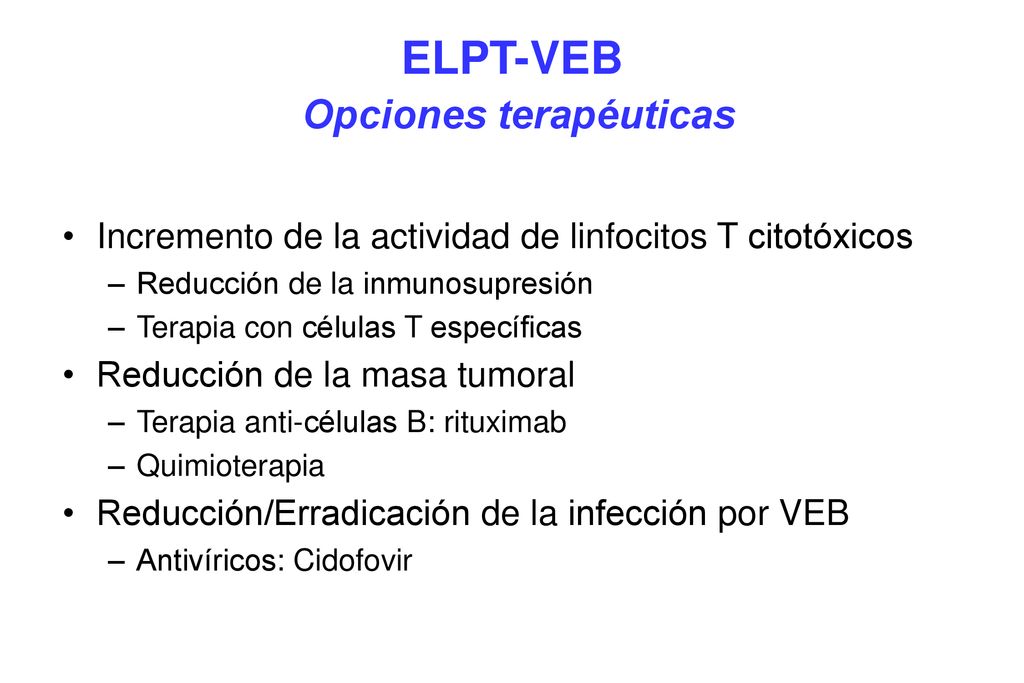 ELPT-VEB
Opciones terapéuticas

• Incremento de la actividad de linfocitos T citotóxicos
– Reducción de la inmunosupresión
– Terapia con células T específicas
• Reducción de la masa tumoral
– Terapia anti-células B: rituximab
– Quimioterapia
• Reducción/Erradicación de la infección por VEB
– Antivíricos: Cidofovir